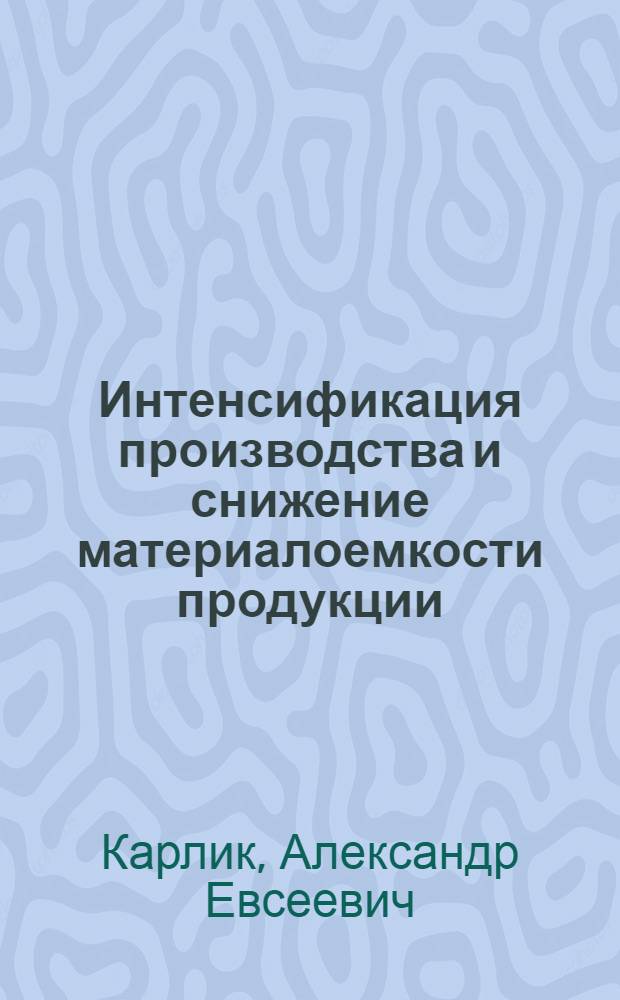 Интенсификация производства и снижение материалоемкости продукции

Карлик, Александр Евсеевич